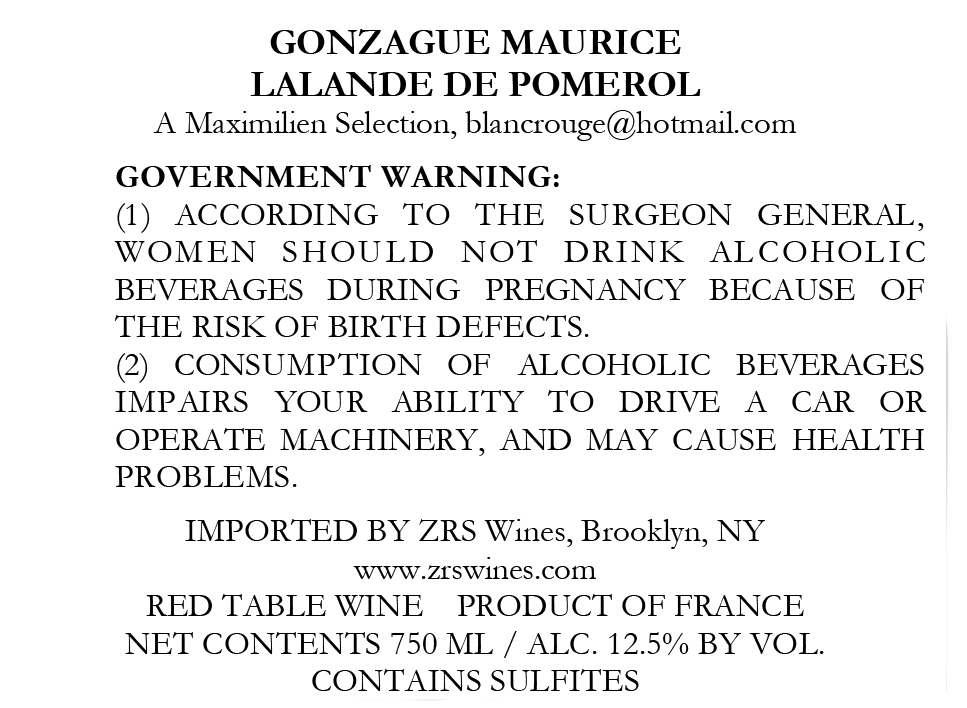 GONZAGUE MAURICE
LALANDE DE POMEROL
A Maximilien Selection, blancrouge@hotmail.com

GOVERNMENT WARNING:
(1) ACCORDING TO THE SURGEON GENERAL, WOMEN SHOULD NOT DRINK ALCOHOLIC BEVERAGES DURING PREGNANCY BECAUSE OF THE RISK OF BIRTH DEFECTS.
(2) CONSUMPTION OF ALCOHOLIC BEVERAGES IMPAIRS YOUR ABILITY TO DRIVE A CAR OR OPERATE MACHINERY, AND MAY CAUSE HEALTH PROBLEMS.

IMPORTED BY ZRS Wines, Brooklyn, NY
www.zrswines.com
RED TABLE WINE PRODUCT OF FRANCE
NET CONTENTS 750 ML / ALC. 12.5% BY VOL.
CONTAINS SULFITES